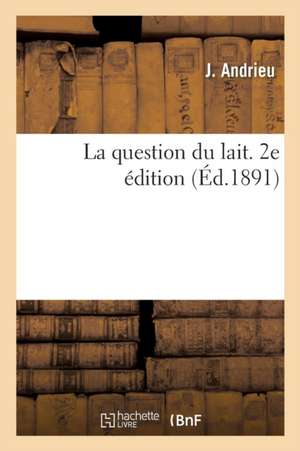 J. Andrieu

La question du lait. 2e édition (Éd.1891)

hachette LIVRE (BnF